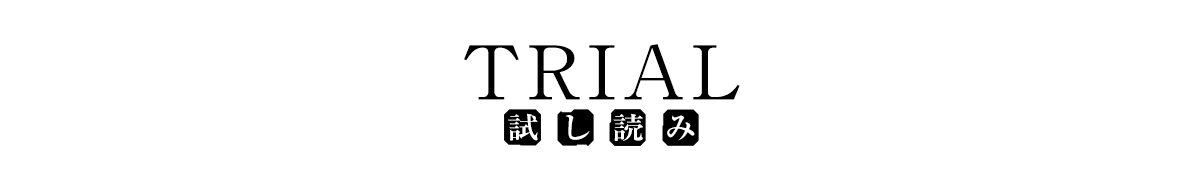 TRIAL
試し読み